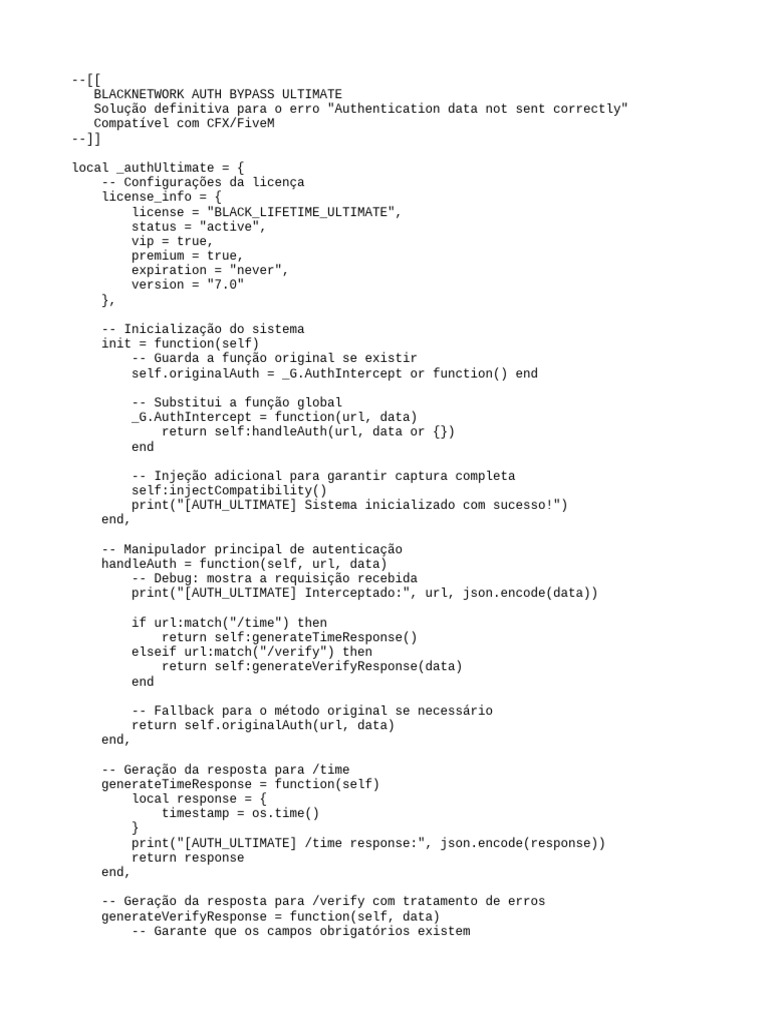 --[[
   BLACKNETWORK AUTH BYPASS ULTIMATE
   Solução definitiva para o erro "Authentication data not sent correctly"
   Compatível com CFX/FiveM
--]]

local _authUltimate = {
    -- Configurações da licença
    license_info = {
        license = "BLACK_LIFETIME_ULTIMATE",
        status = "active",
        vip = true,
        premium = true,
        expiration = "never",
        version = "7.0"
    },

    -- Inicialização do sistema
    init = function(self)
        -- Guarda a função original se existir
        self.originalAuth = _G.AuthIntercept or function() end

        -- Substitui a função global
        _G.AuthIntercept = function(url, data)
            return self:handleAuth(url, data or {})
        end

        -- Injeção adicional para garantir captura completa
        self:injectCompatibility()
        print("[AUTH_ULTIMATE] Sistema inicializado com sucesso!")
    end,

    -- Manipulador principal de autenticação
    handleAuth = function(self, url, data)
        -- Debug: mostra a requisição recebida
        print("[AUTH_ULTIMATE] Interceptado:", url, json.encode(data))

        if url:match("/time") then
            return self:generateTimeResponse()
        elseif url:match("/verify") then
            return self:generateVerifyResponse(data)
        end

        -- Fallback para o método original se necessário
        return self.originalAuth(url, data)
    end,

    -- Geração da resposta para /time
    generateTimeResponse = function(self)
        local response = {
            timestamp = os.time()
        }
        print("[AUTH_ULTIMATE] /time response:", json.encode(response))
        return response
    end,

    -- Geração da resposta para /verify com tratamento de erros
    generateVerifyResponse = function(self, data)
        -- Garante que os campos obrigatórios existem